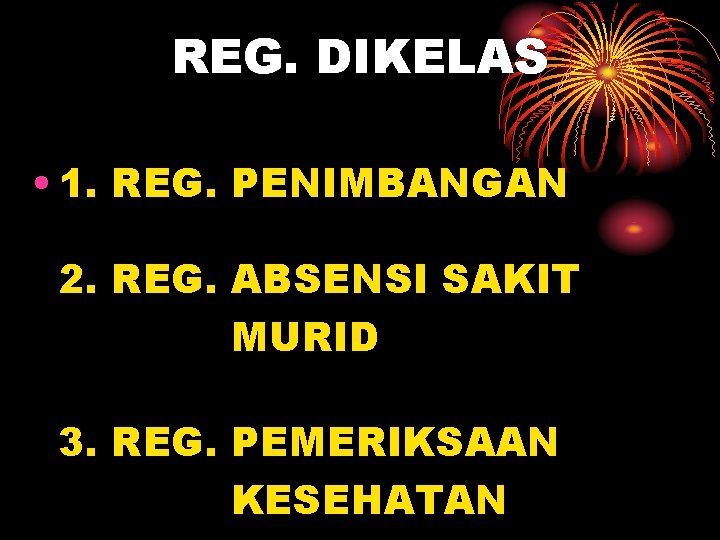 REG. DIKELAS

• 1. REG. PENIMBANGAN

2. REG. ABSENSI SAKIT MURID

3. REG. PEMERIKSAAN KESEHATAN